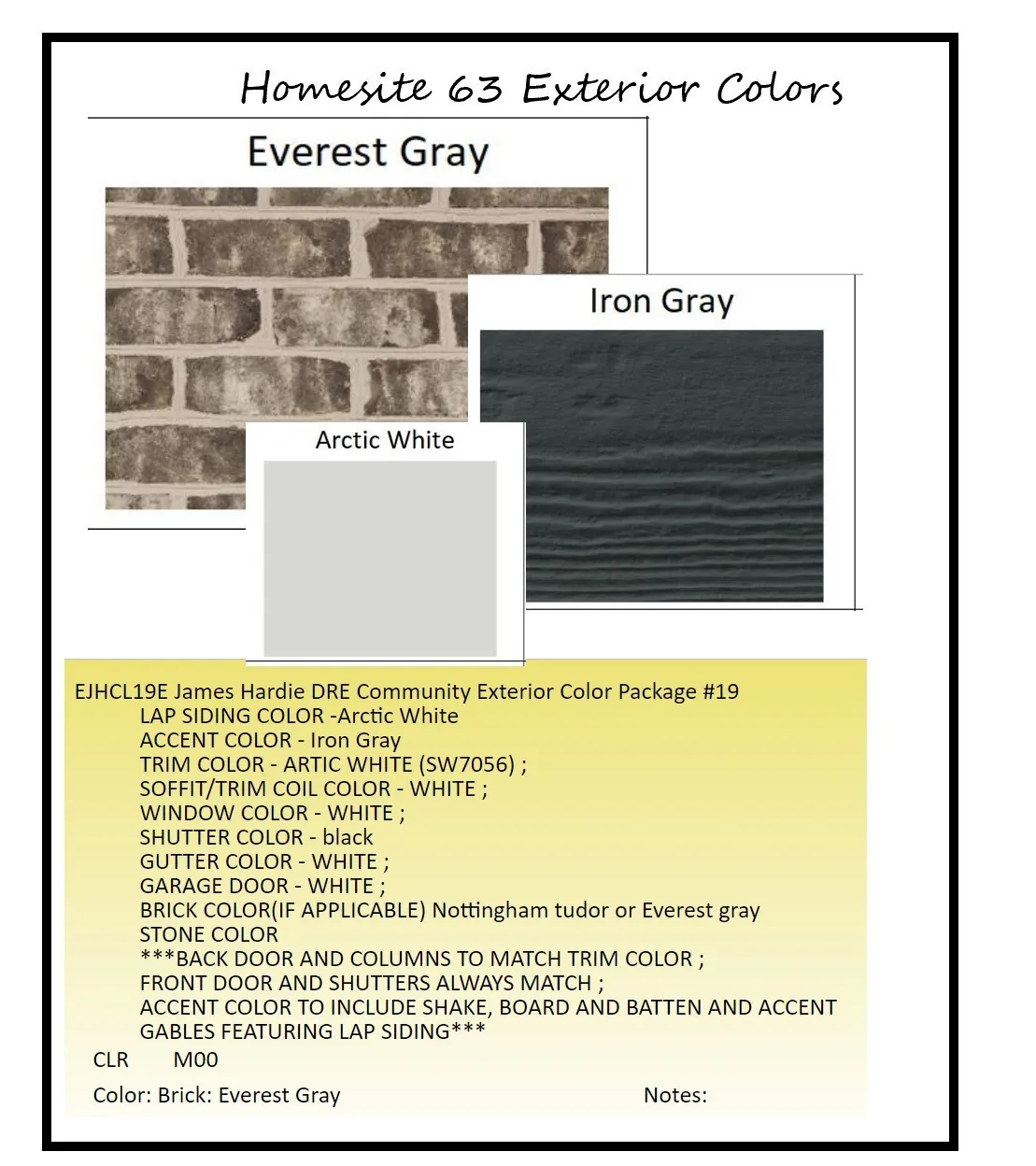 Homesite 63 Exterior Colors

Everest Gray

Iron Gray

Arctic White

EJHCL19E James Hardie DRE Community Exterior Color Package #19
LAP SIDING COLOR -Arctic White
ACCENT COLOR - Iron Gray
TRIM COLOR - ARTIC WHITE (SW7056) ;
SOFFIT/TRIM COIL COLOR - WHITE ;
WINDOW COLOR - WHITE ;
SHUTTER COLOR - black
GUTTER COLOR - WHITE ;
GARAGE DOOR - WHITE ;
BRICK COLOR(IF APPLICABLE) Nottingham tudor or Everest gray
STONE COLOR
***BACK DOOR AND COLUMNS TO MATCH TRIM COLOR ;
FRONT DOOR AND SHUTTERS ALWAYS MATCH ;
ACCENT COLOR TO INCLUDE SHAKE, BOARD AND BATTEN AND ACCENT GABLES FEATURING LAP SIDING***
CLR M00
Color: Brick: Everest Gray

Notes: